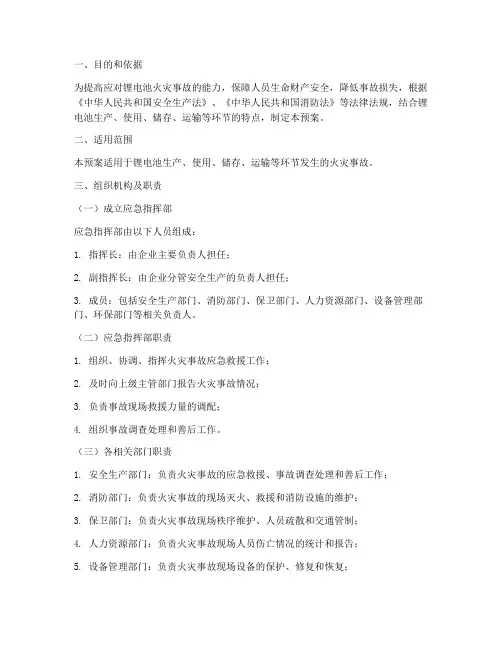 一、目的和依据

为提高应对锂电池火灾事故的能力，保障人员生命财产安全，降低事故损失，根据《中华人民共和国安全生产法》、《中华人民共和国消防法》等法律法规，结合锂电池生产、使用、储存、运输等环节的特点，制定本预案。

二、适用范围

本预案适用于锂电池生产、使用、储存、运输等环节发生的火灾事故。

三、组织机构及职责

（一）成立应急指挥部

应急指挥部由以下人员组成：

1. 指挥长：由企业主要负责人担任；

2. 副指挥长：由企业分管安全生产的负责人担任；

3. 成员：包括安全生产部门、消防部门、保卫部门、人力资源部门、设备管理部门、环保部门等相关负责人。

（二）应急指挥部职责

1. 组织、协调、指挥火灾事故应急救援工作；

2. 及时向上级主管部门报告火灾事故情况；

3. 负责事故现场救援力量的调配；

4. 组织事故调查处理和善后工作。

（三）各相关部门职责

1. 安全生产部门：负责火灾事故的应急救援、事故调查处理和善后工作；

2. 消防部门：负责火灾事故的现场灭火、救援和消防设施的维护；

3. 保卫部门：负责火灾事故现场秩序维护、人员疏散和交通管制；

4. 人力资源部门：负责火灾事故现场人员伤亡情况的统计和报告；

5. 设备管理部门：负责火灾事故现场设备的保护、修复和恢复；